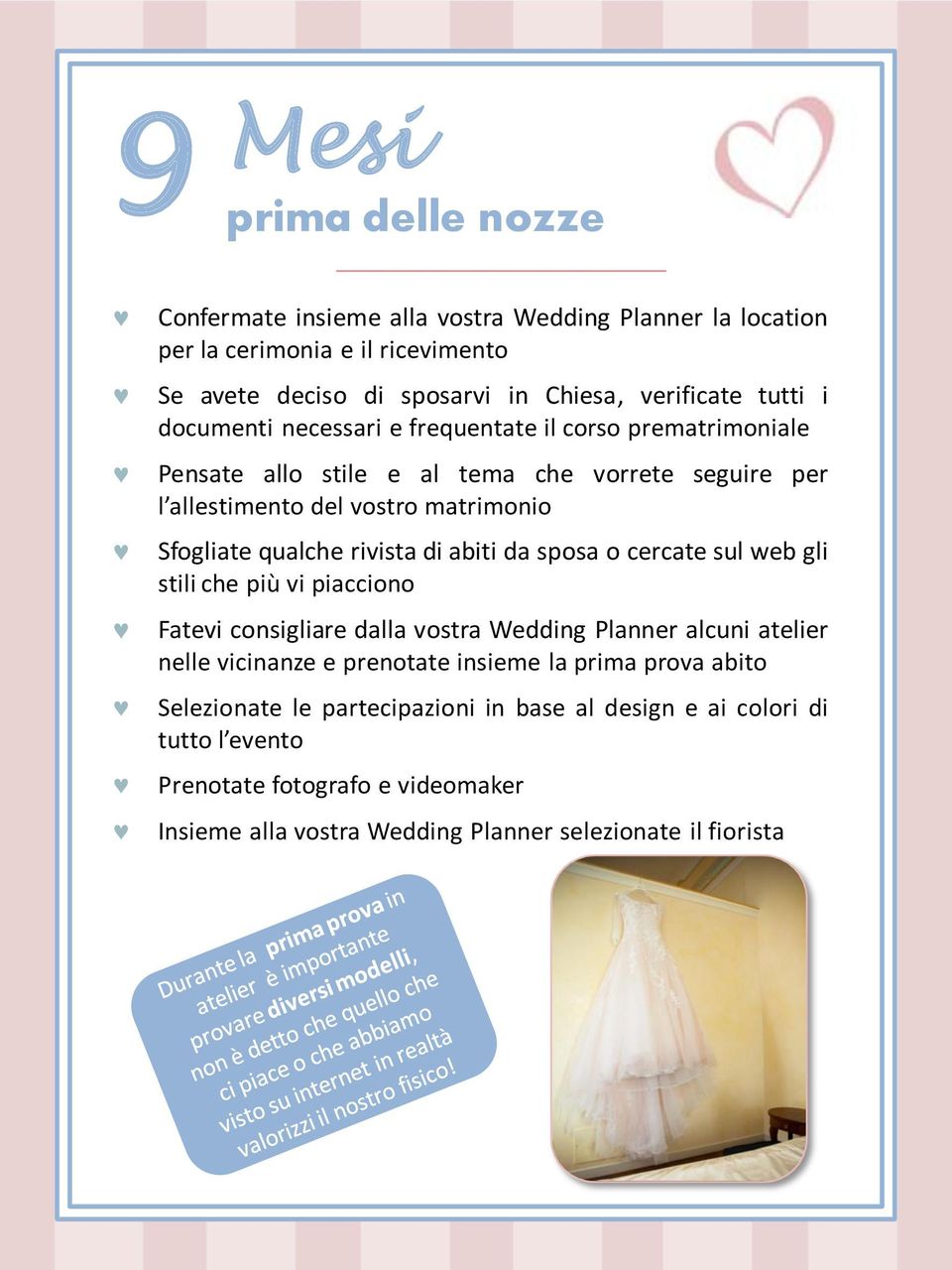 9 Mesi
prima delle nozze

♥ Confermate insieme alla vostra Wedding Planner la location per la cerimonia e il ricevimento

♥ Se avete deciso di sposarvi in Chiesa, verificate tutti i documenti necessari e frequentate il corso prematrimoniale

♥ Pensate allo stile e al tema che vorrete seguire per l'allestimento del vostro matrimonio

♥ Sfogliate qualche rivista di abiti da sposa o cercate sul web gli stili che più vi piacciono

♥ Fatevi consigliare dalla vostra Wedding Planner alcuni atelier nelle vicinanze e prenotate insieme la prima prova abito

♥ Selezionate le partecipazioni in base al design e ai colori di tutto l'evento

♥ Prenotate fotografo e videomaker

♥ Insieme alla vostra Wedding Planner selezionate il fiorista

Durante la prima prova in atelier è importante provare diversi modelli, non è detto che quello che ci piace o che abbiamo visto su internet in realtà valorizzi il nostro fisico!